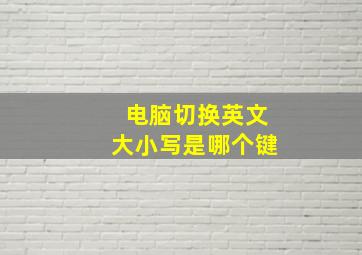 电脑切换英文
大小写是哪个键